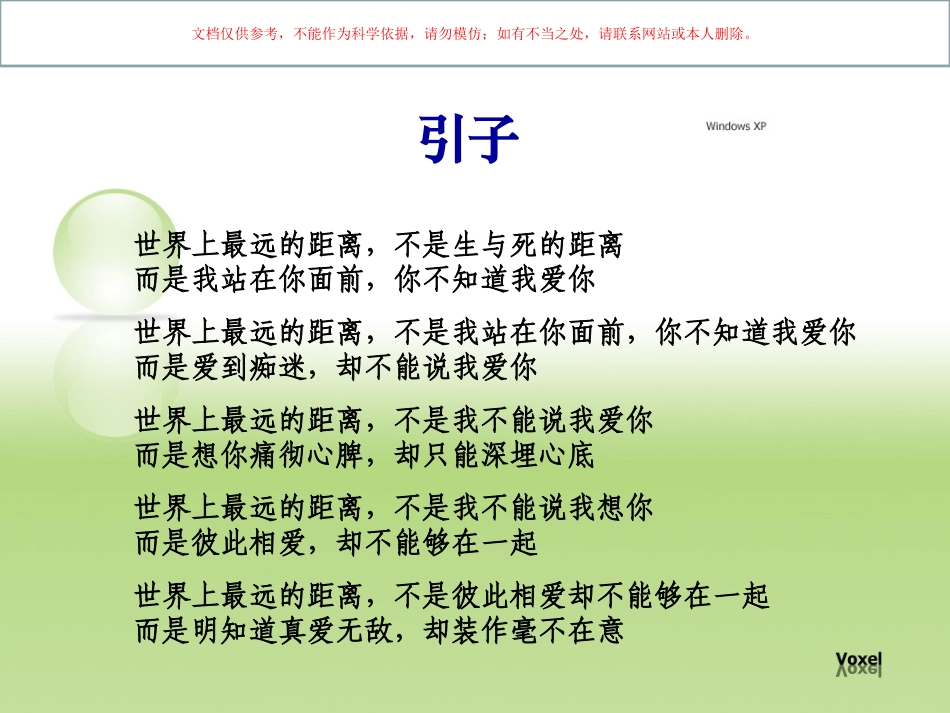 文档仅供参考，不能作为科学依据，请勿模仿；如有不当之处，请联系网站或本人删除。

引子

Windows XP

世界上最远的距离，不是生与死的距离
而是我站在你面前，你不知道我爱你

世界上最远的距离，不是我站在你面前，你不知道我爱你
而是爱到痴迷，却不能说我爱你

世界上最远的距离，不是我不能说我爱你
而是想你痛彻心脾，却只能深埋心底

世界上最远的距离，不是我不能说我想你
而是彼此相爱，却不能够在一起

世界上最远的距离，不是彼此相爱却不能够在一起
而是明知道真爱无敌，却装作毫不在意

Voxel